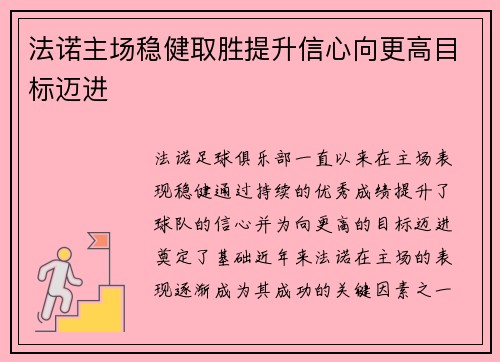 法诺主场稳健取胜提升信心向更高目标迈进

法诺足球俱乐部一直以来在主场表现稳健通过持续的优秀成绩提升了球队的信心并为向更高的目标迈进奠定了基础近年来法诺在主场的表现逐渐成为其成功的关键因素之一